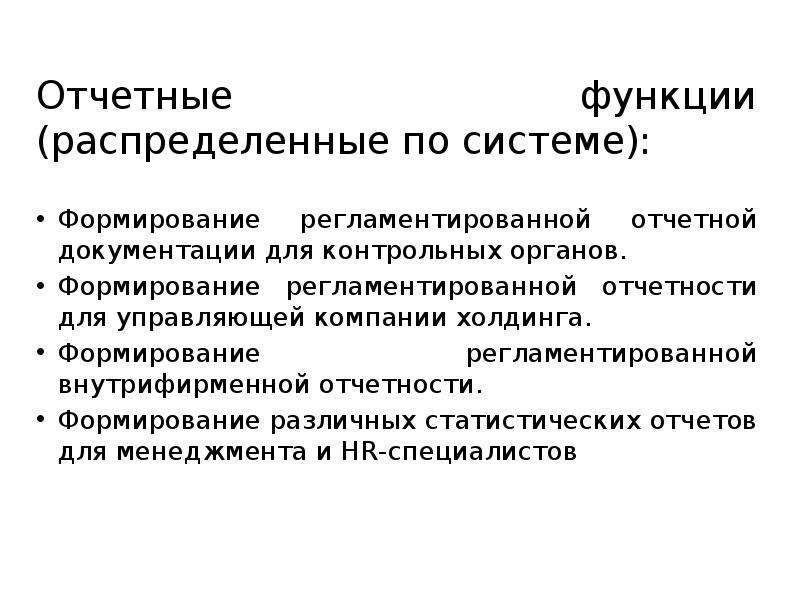 Отчетные функции (распределенные по системе):

• Формирование регламентированной отчетной документации для контрольных органов.
• Формирование регламентированной отчетности для управляющей компании холдинга.
• Формирование регламентированной внутрифирменной отчетности.
• Формирование различных статистических отчетов для менеджмента и HR-специалистов